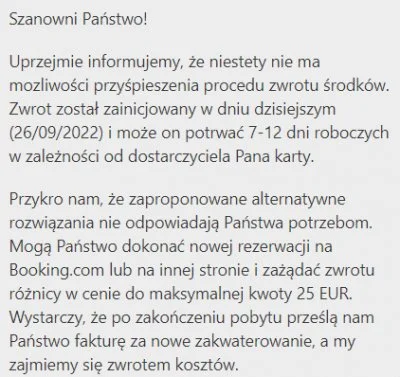 Szanowni Państwo!

Uprzejmie informujemy, że niestety nie ma mozliwości przyśpieszenia procedu zwrotu środków. Zwrot został zainicjowany w dniu dzisiejszym (26/09/2022) i może on potrwać 7-12 dni roboczych w zależności od dostarczyciela Pana karty.

Przykro nam, że zaproponowane alternatywne rozwiązania nie odpowiadają Państwa potrzebom. Mogą Państwo dokonać nowej rezerwacji na Booking.com lub na innej stronie i zażądać zwrotu różnicy w cenie do maksymalnej kwoty 25 EUR. Wystarczy, że po zakończeniu pobytu prześlą nam Państwo fakturę za nowe zakwaterowanie, a my zajmiemy się zwrotem kosztów.